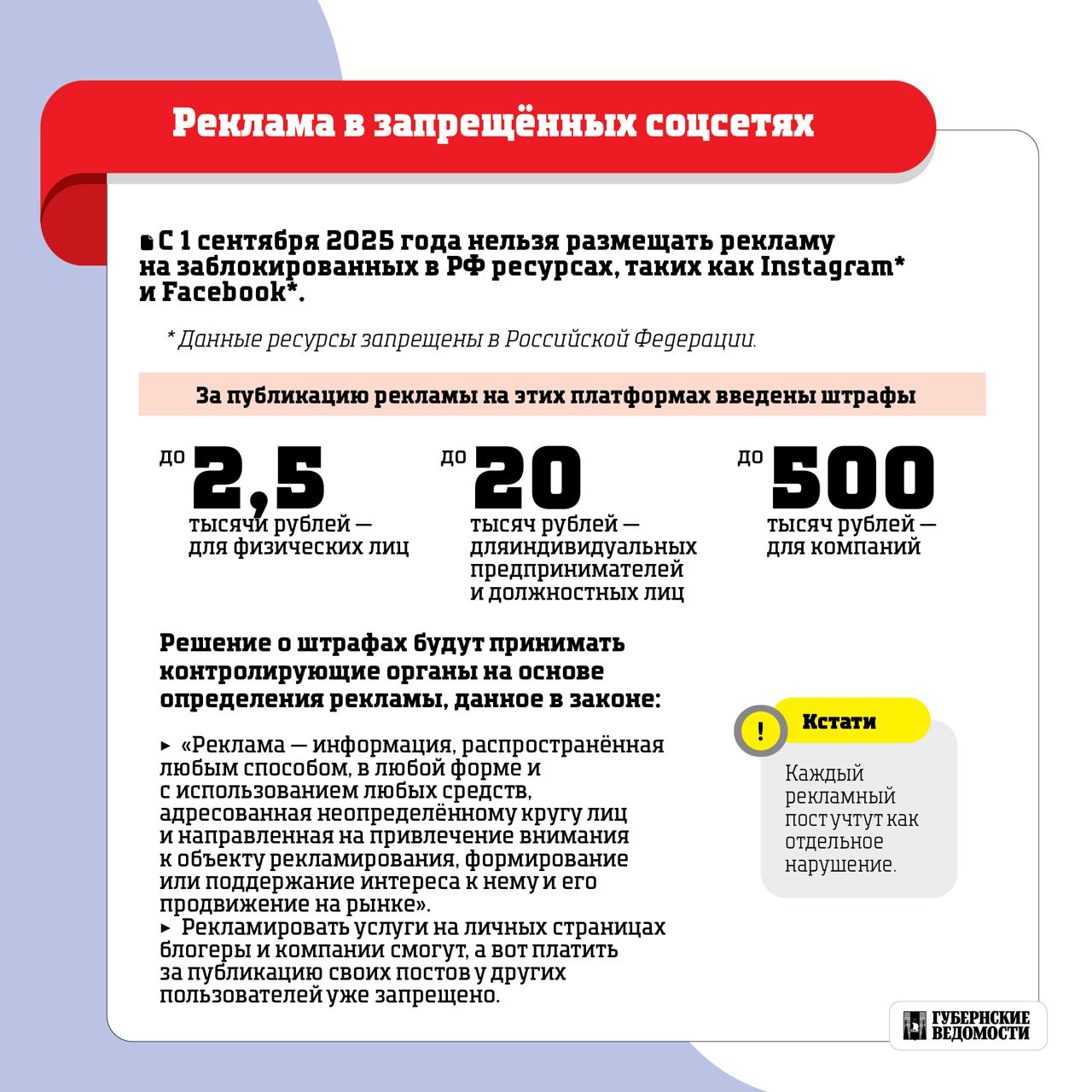 Реклама в запрещённых соцсетях

С 1 сентября 2025 года нельзя размещать рекламу на заблокированных в РФ ресурсах, таких как Instagram* и Facebook*.

* Данные ресурсы запрещены в Российской Федерации.

За публикацию рекламы на этих платформах введены штрафы

до 2,5 тысячи рублей — для физических лиц

до 20 тысяч рублей — дляиндивидуальных предпринимателей и должностных лиц

до 500 тысяч рублей — для компаний

Решение о штрафах будут принимать контролирующие органы на основе определения рекламы, данное в законе:

▸ «Реклама — информация, распространённая любым способом, в любой форме и с использованием любых средств, адресованная неопределённому кругу лиц и направленная на привлечение внимания к объекту рекламирования, формирование или поддержание интереса к нему и его продвижение на рынке».
▸ Рекламировать услуги на личных страницах блогеры и компании смогут, а вот платить за публикацию своих постов у других пользователей уже запрещено.

!
Кстати

Каждый рекламный пост учтут как отдельное нарушение.

ГУБЕРНСКИЕ ВЕДОМОСТИ